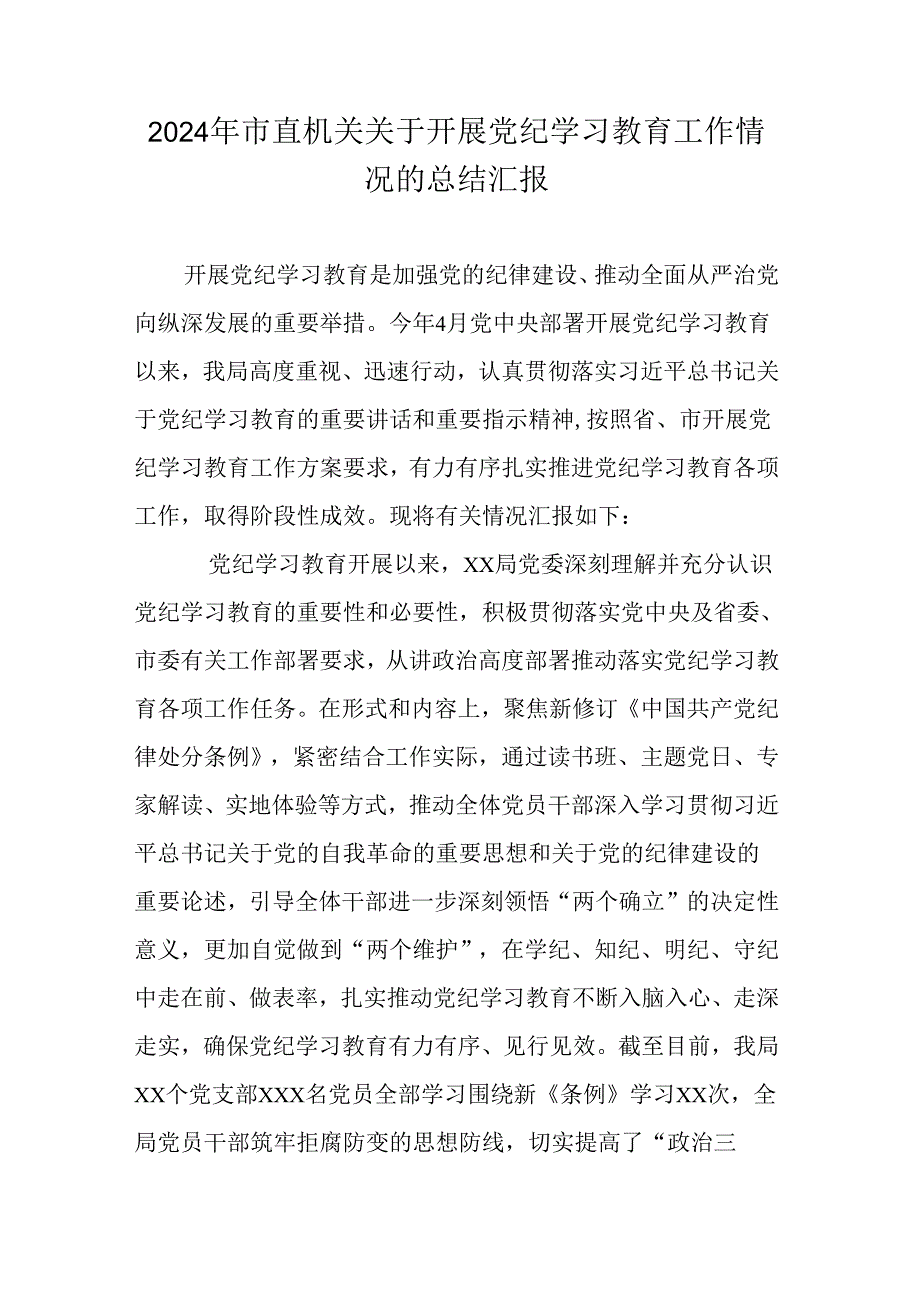 2024年市直机关关于开展党纪学习教育工作情况的总结汇报

开展党纪学习教育是加强党的纪律建设、推动全面从严治党向纵深发展的重要举措。今年4月党中央部署开展党纪学习教育以来，我局高度重视、迅速行动，认真贯彻落实习近平总书记关于党纪学习教育的重要讲话和重要指示精神,按照省、市开展党纪学习教育工作方案要求，有力有序扎实推进党纪学习教育各项工作，取得阶段性成效。现将有关情况汇报如下：

党纪学习教育开展以来，XX局党委深刻理解并充分认识党纪学习教育的重要性和必要性，积极贯彻落实党中央及省委、市委有关工作部署要求，从讲政治高度部署推动落实党纪学习教育各项工作任务。在形式和内容上，聚焦新修订《中国共产党纪律处分条例》，紧密结合工作实际，通过读书班、主题党日、专家解读、实地体验等方式，推动全体党员干部深入学习贯彻习近平总书记关于党的自我革命的重要思想和关于党的纪律建设的重要论述，引导全体干部进一步深刻领悟“两个确立”的决定性意义，更加自觉做到“两个维护”，在学纪、知纪、明纪、守纪中走在前、做表率，扎实推动党纪学习教育不断入脑入心、走深走实，确保党纪学习教育有力有序、见行见效。截至目前，我局XX个党支部XXX名党员全部学习围绕新《条例》学习XX次，全局党员干部筑牢拒腐防变的思想防线，切实提高了“政治三